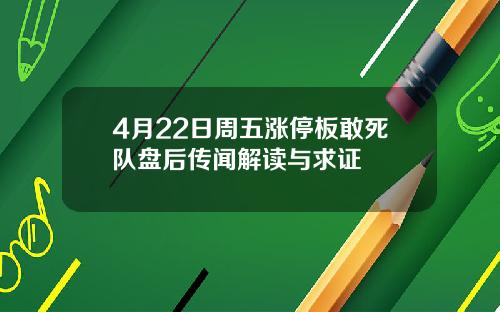 4月22日周五涨停板敢死队盘后传闻解读与求证